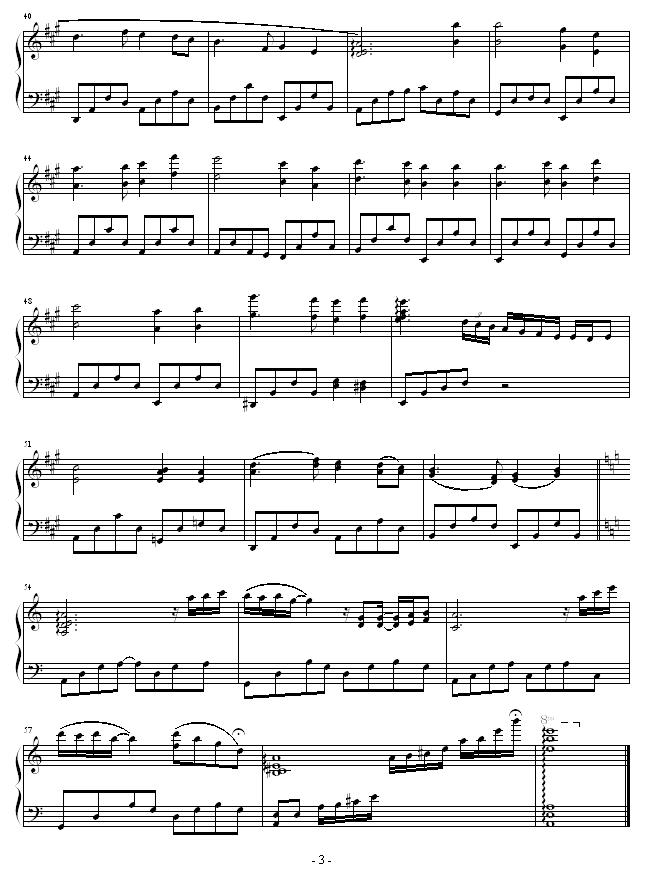 40

44

48

51

54

57

8va

- 3 -